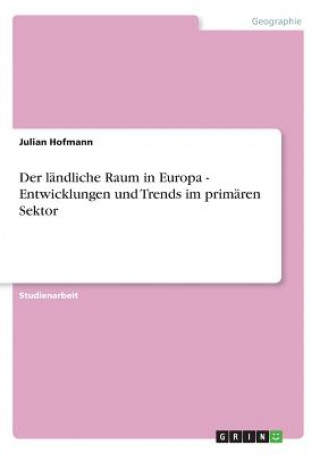 Geographie

Julian Hofmann

Der ländliche Raum in Europa - Entwicklungen und Trends im primären Sektor

Studienarbeit

GRIN